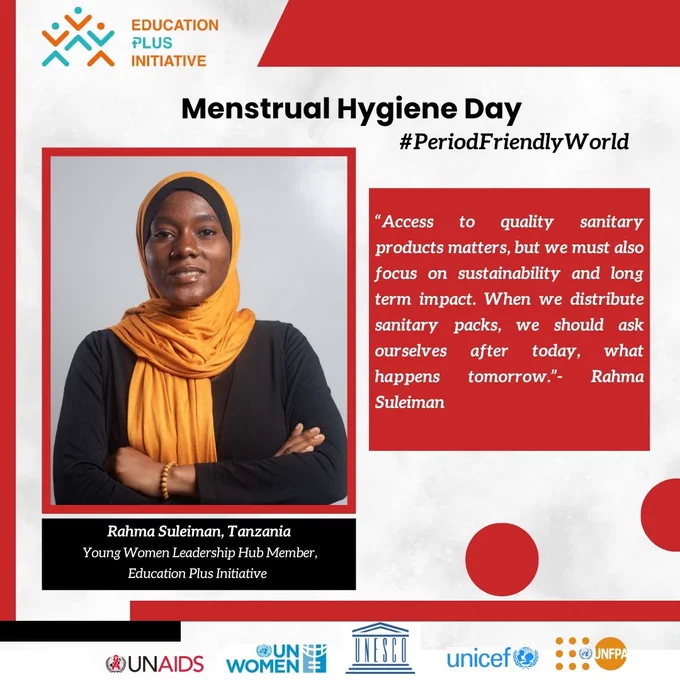 EDUCATION PLUS INITIATIVE

Menstrual Hygiene Day

#PeriodFriendlyWorld

"Access to quality sanitary products matters, but we must also focus on sustainability and long term impact. When we distribute sanitary packs, we should ask ourselves after today, what happens tomorrow."- Rahma Suleiman

Rahma Suleiman, Tanzania
Young Women Leadership Hub Member, Education Plus Initiative

UNAIDS UN WOMEN UNESCO unicef UNFPA